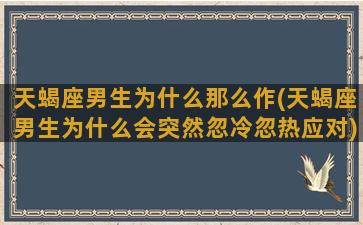 天蝎座男生为什么那么作(天蝎座男生为什么会突然忽冷忽热应对)